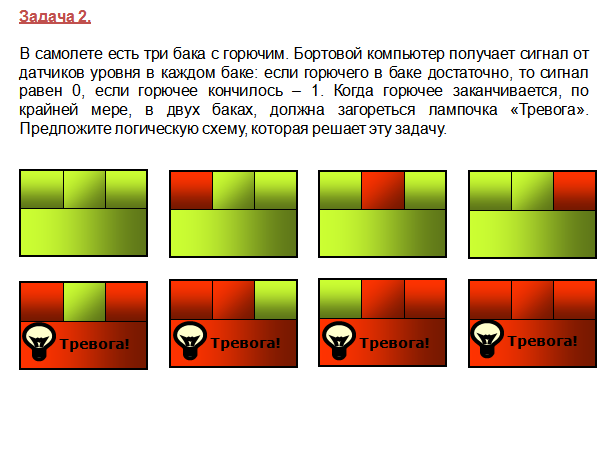 Задача 2.

В самолете есть три бака с горючим. Бортовой компьютер получает сигнал от датчиков уровня в каждом баке: если горючего в баке достаточно, то сигнал равен 0, если горючее кончилось – 1. Когда горючее заканчивается, по крайней мере, в двух баках, должна загореться лампочка «Тревога». Предложите логическую схему, которая решает эту задачу.

Тревога!

Тревога!

Тревога!

Тревога!